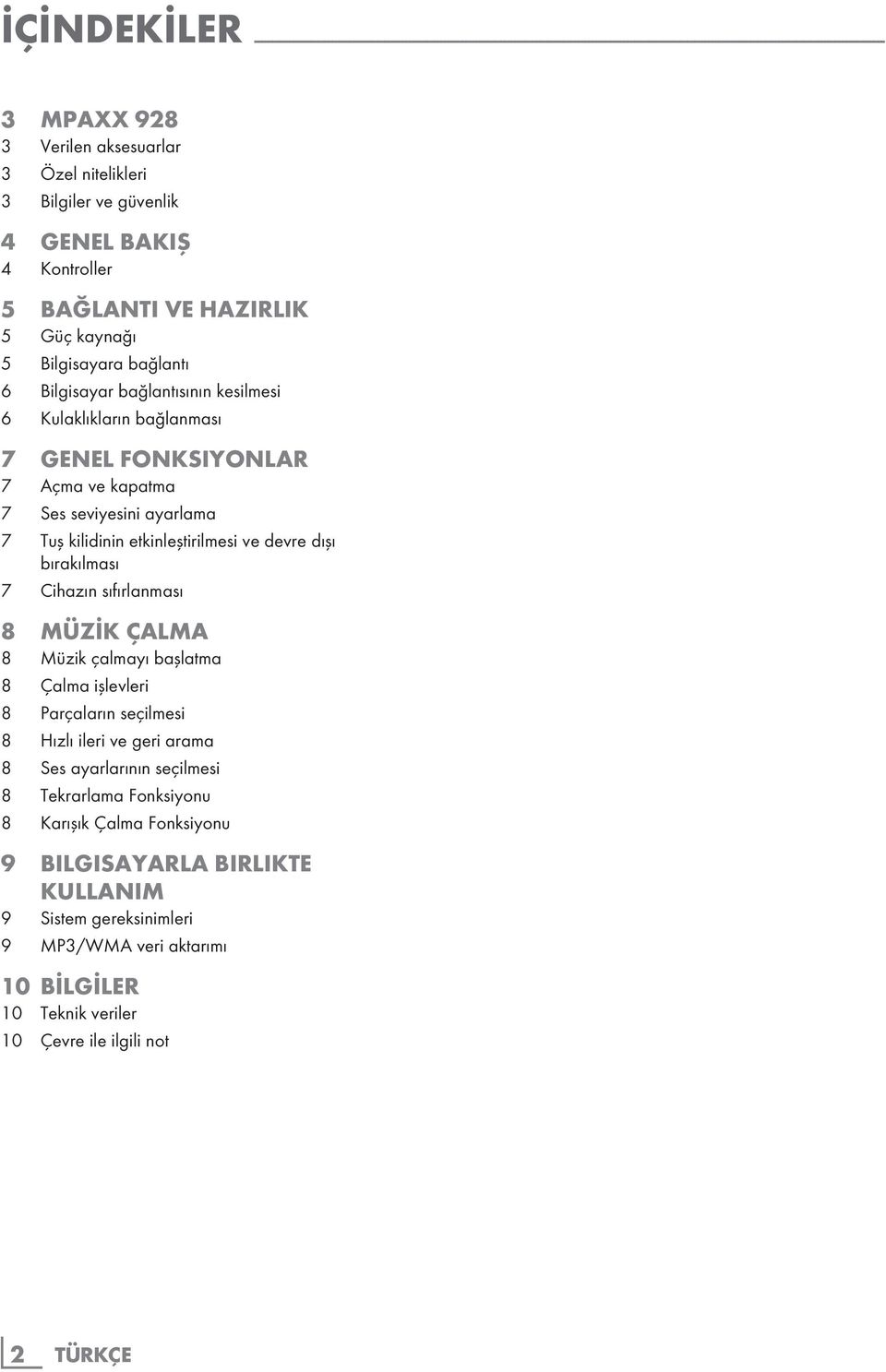 İÇİNDEKİLER

3 MPAXX 928
3 Verilen aksesuarlar
3 Özel nitelikleri
3 Bilgiler ve güvenlik

4 GENEL BAKIŞ
4 Kontroller

5 BAĞLANTI VE HAZIRLIK
5 Güç kaynağı
5 Bilgisayara bağlantı
6 Bilgisayar bağlantısının kesilmesi
6 Kulaklıkların bağlanması

7 GENEL FONKSIYONLAR
7 Açma ve kapatma
7 Ses seviyesini ayarlama
7 Tuş kilidinin etkinleştirilmesi ve devre dışı bırakılması
7 Cihazın sıfırlanması

8 MÜZİK ÇALMA
8 Müzik çalmayı başlatma
8 Çalma işlevleri
8 Parçaların seçilmesi
8 Hızlı ileri ve geri arama
8 Ses ayarlarının seçilmesi
8 Tekrarlama Fonksiyonu
8 Karışık Çalma Fonksiyonu

9 BILGISAYARLA BIRLIKTE KULLANIM
9 Sistem gereksinimleri
9 MP3/WMA veri aktarımı

10 BİLGİLER
10 Teknik veriler
10 Çevre ile ilgili not

2 TÜRKÇE